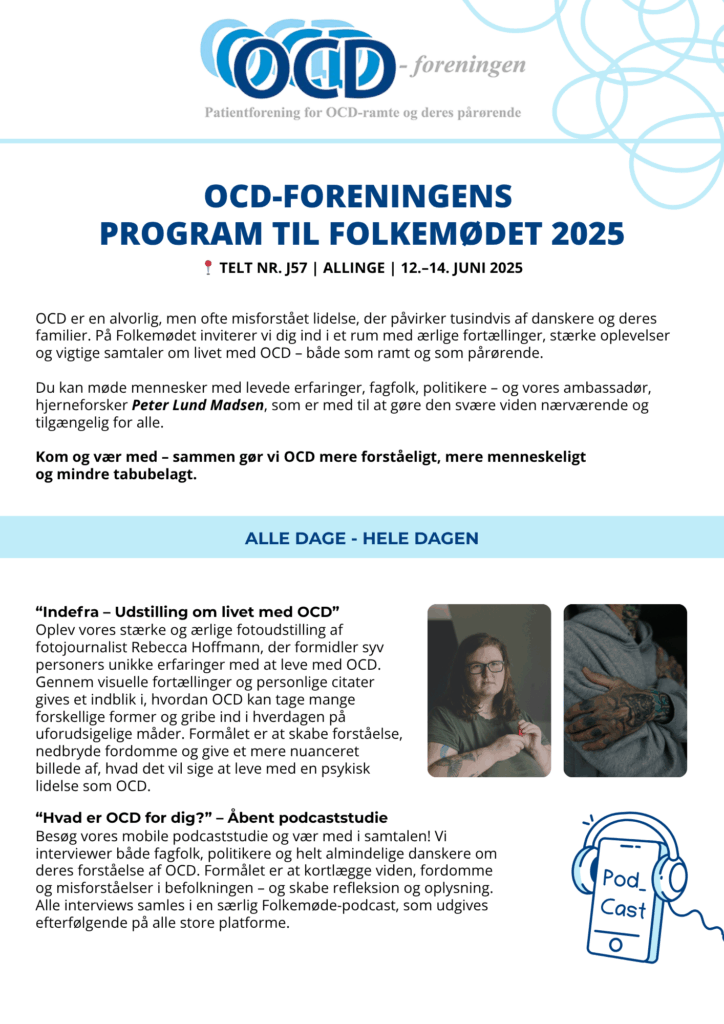 OCD - foreningen
Patientforening for OCD-ramte og deres pårørende

OCD-FORENINGENS
PROGRAM TIL FOLKEMØDET 2025

TELT NR. J57 | ALLINGE | 12.–14. JUNI 2025

OCD er en alvorlig, men ofte misforstået lidelse, der påvirker tusindvis af danskere og deres familier. På Folkemødet inviterer vi dig ind i et rum med ærlige fortællinger, stærke oplevelser og vigtige samtaler om livet med OCD – både som ramt og som pårørende.

Du kan møde mennesker med levede erfaringer, fagfolk, politikere – og vores ambassadør, hjerneforsker Peter Lund Madsen, som er med til at gøre den svære viden nærværende og tilgængelig for alle.

Kom og vær med – sammen gør vi OCD mere forståeligt, mere menneskeligt og mindre tabubelagt.

ALLE DAGE - HELE DAGEN

"Indefra – Udstilling om livet med OCD"
Oplev vores stærke og ærlige fotoudstilling af fotojournalist Rebecca Hoffmann, der formidler syv personers unikke erfaringer med at leve med OCD. Gennem visuelle fortællinger og personlige citater gives et indblik i, hvordan OCD kan tage mange forskellige former og gribe ind i hverdagen på uforudsigelige måder. Formålet er at skabe forståelse, nedbryde fordomme og give et mere nuanceret billede af, hvad det vil sige at leve med en psykisk lidelse som OCD.

"Hvad er OCD for dig?" – Åbent podcaststudie
Besøg vores mobile podcaststudie og vær med i samtalen! Vi interviewer både fagfolk, politikere og helt almindelige danskere om deres forståelse af OCD. Formålet er at kortlægge viden, fordomme og misforståelser i befolkningen – og skabe refleksion og oplysning. Alle interviews samles i en særlig Folkemøde-podcast, som udgives efterfølgende på alle store platforme.

Pod_
Cast